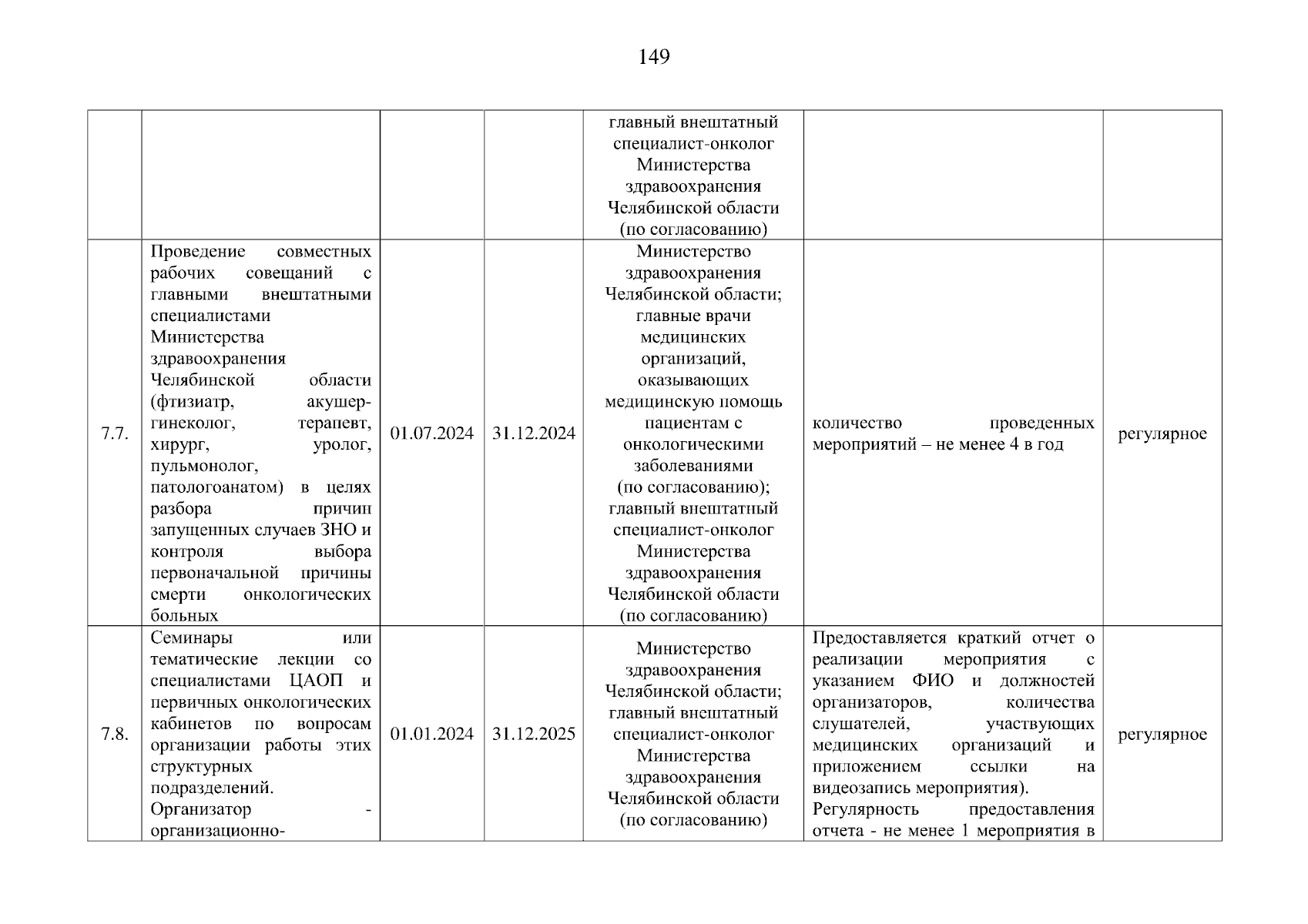 149

| | | | | | | |
|---|---|---|---|---|---|---|
| | | | | главный внештатный специалист-онколог Министерства здравоохранения Челябинской области (по согласованию) | | |
| 7.7. | Проведение совместных рабочих совещаний с главными внештатными специалистами Министерства здравоохранения Челябинской области (фтизиатр, акушер-гинеколог, терапевт, хирург, уролог, пульмонолог, патологоанатом) в целях разбора причин запущенных случаев ЗНО и контроля выбора первоначальной причины смерти онкологических больных | 01.07.2024 | 31.12.2024 | Министерство здравоохранения Челябинской области; главные врачи медицинских организаций, оказывающих медицинскую помощь пациентам с онкологическими заболеваниями (по согласованию); главный внештатный специалист-онколог Министерства здравоохранения Челябинской области (по согласованию) | количество проведенных мероприятий – не менее 4 в год | регулярное |
| 7.8. | Семинары или тематические лекции со специалистами ЦАОП и первичных онкологических кабинетов по вопросам организации работы этих структурных подразделений. Организатор - организационно- | 01.01.2024 | 31.12.2025 | Министерство здравоохранения Челябинской области; главный внештатный специалист-онколог Министерства здравоохранения Челябинской области (по согласованию) | Предоставляется краткий отчет о реализации мероприятия с указанием ФИО и должностей организаторов, количества слушателей, участвующих медицинских организаций и приложением ссылки на видеозапись мероприятия). Регулярность предоставления отчета - не менее 1 мероприятия в | регулярное |